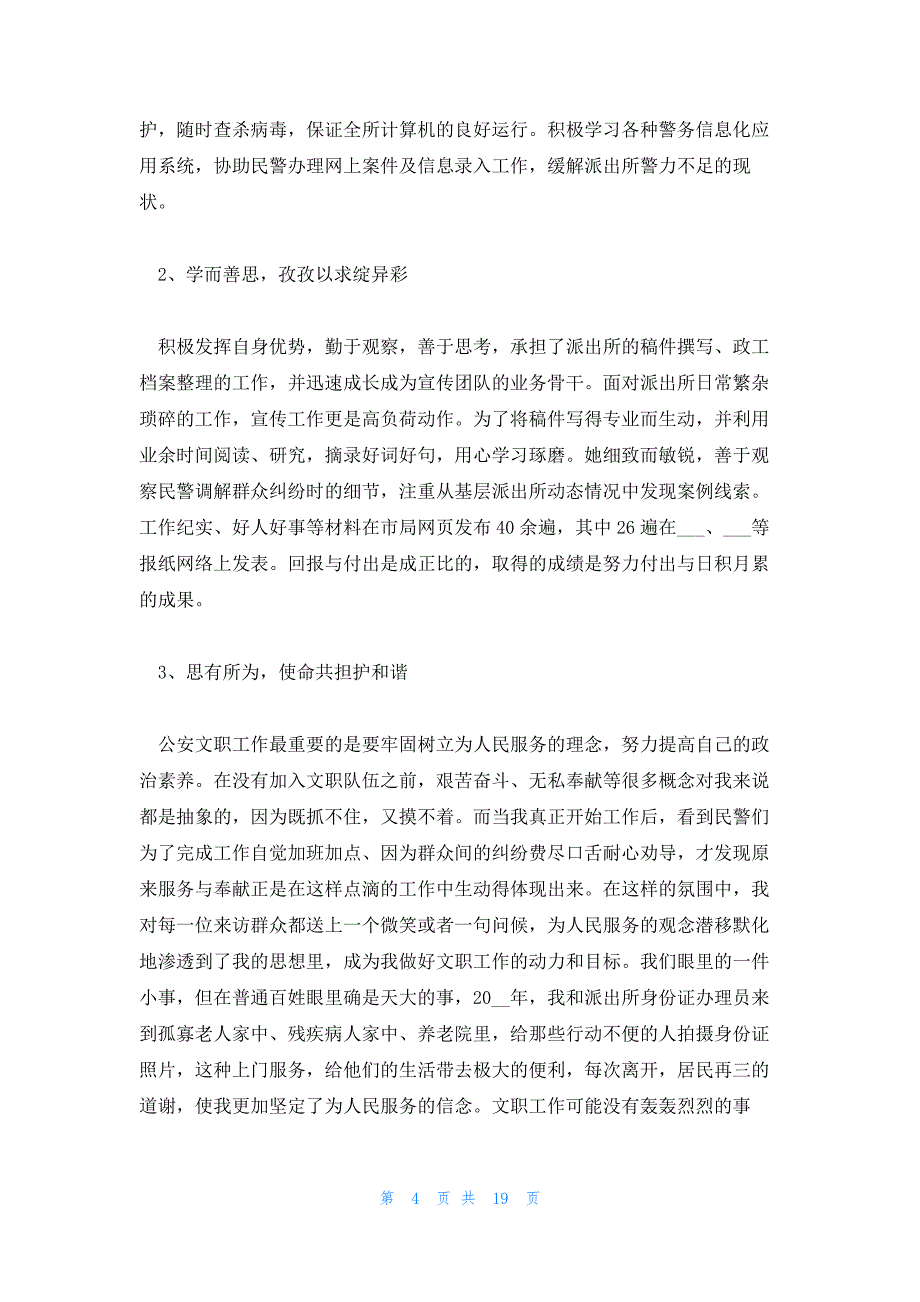 护，随时查杀病毒，保证全所计算机的良好运行。积极学习各种警务信息化应用系统，协助民警办理网上案件及信息录入工作，缓解派出所警力不足的现状。

2、学而善思，孜孜以求绽异彩

积极发挥自身优势，勤于观察，善于思考，承担了派出所的稿件撰写、政工档案整理的工作，并迅速成长成为宣传团队的业务骨干。面对派出所日常繁杂琐碎的工作，宣传工作更是高负荷动作。为了将稿件写得专业而生动，并利用业余时间阅读、研究，摘录好词好句，用心学习琢磨。她细致而敏锐，善于观察民警调解群众纠纷时的细节，注重从基层派出所动态情况中发现案例线索。工作纪实、好人好事等材料在市局网页发布40余遍，其中26遍在___、___等报纸网络上发表。回报与付出是成正比的，取得的成绩是努力付出与日积月累的成果。

3、思有所为，使命共担护和谐

公安文职工作最重要的是要牢固树立为人民服务的理念，努力提高自己的政治素养。在没有加入文职队伍之前，艰苦奋斗、无私奉献等很多概念对我来说都是抽象的，因为既抓不住，又摸不着。而当我真正开始工作后，看到民警们为了完成工作自觉加班加点、因为群众间的纠纷费尽口舌耐心劝导，才发现原来服务与奉献正是在这样点滴的工作中生动得体现出来。在这样的氛围中，我对每一位来访群众都送上一个微笑或者一句问候，为人民服务的观念潜移默化地渗透到了我的思想里，成为我做好文职工作的动力和目标。我们眼里的一件小事，但在普通百姓眼里确是天大的事，20__年，我和派出所身份证办理员来到孤寡老人家中、残疾病人家中、养老院里，给那些行动不便的人拍摄身份证照片，这种上门服务，给他们的生活带去极大的便利，每次离开，居民再三的道谢，使我更加坚定了为人民服务的信念。文职工作可能没有轰轰烈烈的事

第 4 页 共 19 页